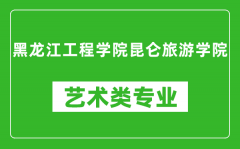 黑龙江工程学院昆仑旅游学院

艺术类专业